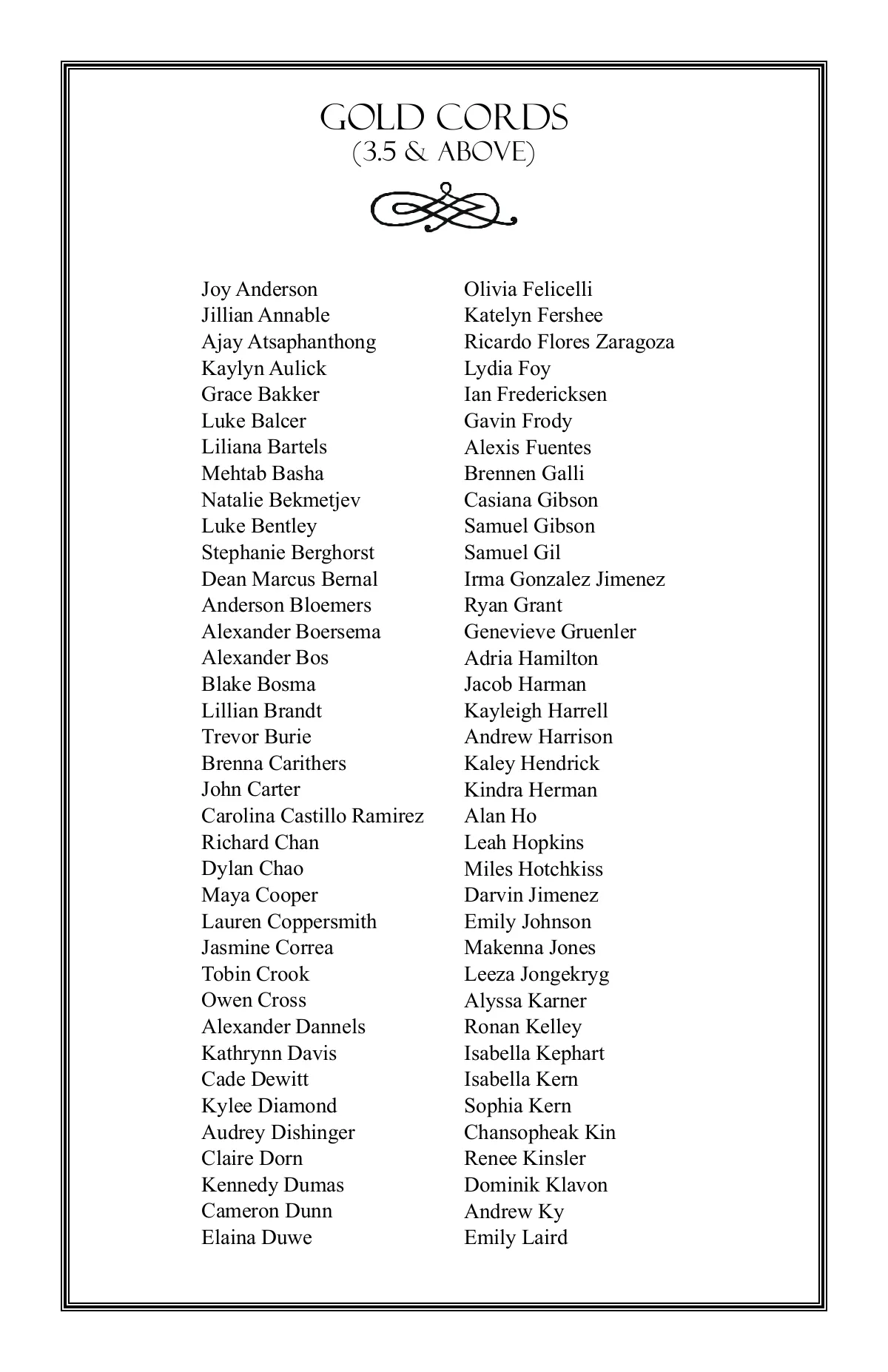 GOLD CORDS
(3.5 & ABOVE)

Joy Anderson
Jillian Annable
Ajay Atsaphanthong
Kaylyn Aulick
Grace Bakker
Luke Balcer
Liliana Bartels
Mehtab Basha
Natalie Bekmetjev
Luke Bentley
Stephanie Berghorst
Dean Marcus Bernal
Anderson Bloemers
Alexander Boersema
Alexander Bos
Blake Bosma
Lillian Brandt
Trevor Burie
Brenna Carithers
John Carter
Carolina Castillo Ramirez
Richard Chan
Dylan Chao
Maya Cooper
Lauren Coppersmith
Jasmine Correa
Tobin Crook
Owen Cross
Alexander Dannels
Kathrynn Davis
Cade Dewitt
Kylee Diamond
Audrey Dishinger
Claire Dorn
Kennedy Dumas
Cameron Dunn
Elaina Duwe

Olivia Felicelli
Katelyn Fershee
Ricardo Flores Zaragoza
Lydia Foy
Ian Fredericksen
Gavin Frody
Alexis Fuentes
Brennen Galli
Casiana Gibson
Samuel Gibson
Samuel Gil
Irma Gonzalez Jimenez
Ryan Grant
Genevieve Gruenler
Adria Hamilton
Jacob Harman
Kayleigh Harrell
Andrew Harrison
Kaley Hendrick
Kindra Herman
Alan Ho
Leah Hopkins
Miles Hotchkiss
Darvin Jimenez
Emily Johnson
Makenna Jones
Leeza Jongekryg
Alyssa Karner
Ronan Kelley
Isabella Kephart
Isabella Kern
Sophia Kern
Chansopheak Kin
Renee Kinsler
Dominik Klavon
Andrew Ky
Emily Laird